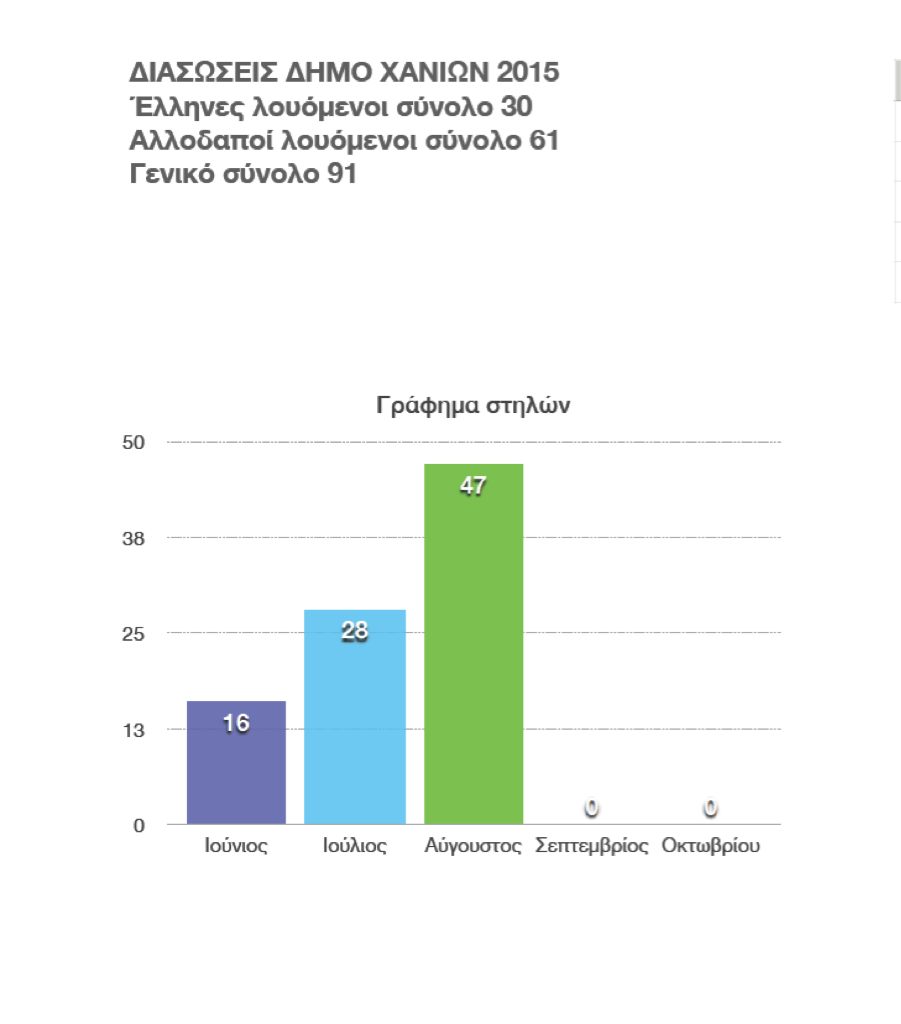 ΔΙΑΣΩΣΕΙΣ ΔΗΜΟ ΧΑΝΙΩΝ 2015
Έλληνες λουόμενοι σύνολο 30
Αλλοδαποί λουόμενοι σύνολο 61
Γενικό σύνολο 91

Γράφημα στηλών

50
38
25
13
0

16
28
47
0
0

Ιούνιος
Ιούλιος
Αύγουστος
Σεπτεμβρίος
Οκτωβρίου